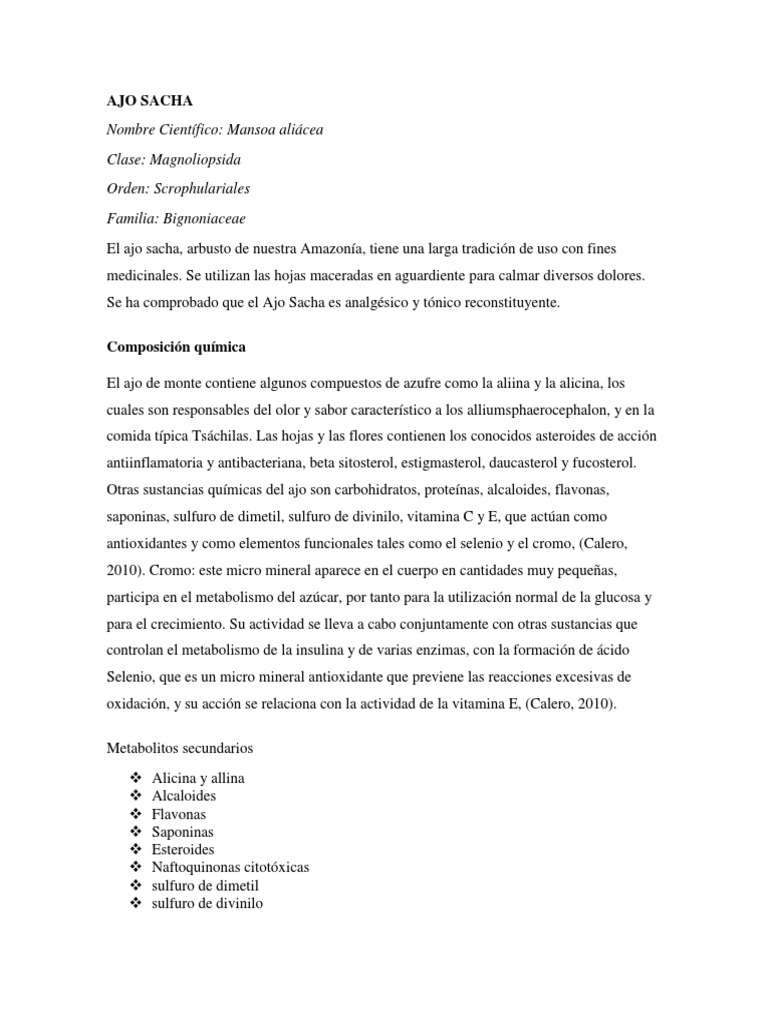 AJO SACHA

Nombre Científico: Mansoa aliácea

Clase: Magnoliopsida

Orden: Scrophulariales

Familia: Bignoniaceae

El ajo sacha, arbusto de nuestra Amazonía, tiene una larga tradición de uso con fines medicinales. Se utilizan las hojas maceradas en aguardiente para calmar diversos dolores. Se ha comprobado que el Ajo Sacha es analgésico y tónico reconstituyente.

Composición química

El ajo de monte contiene algunos compuestos de azufre como la aliina y la alicina, los cuales son responsables del olor y sabor característico a los alliumsphaerocephalon, y en la comida típica Tsáchilas. Las hojas y las flores contienen los conocidos asteroides de acción antiinflamatoria y antibacteriana, beta sitosterol, estigmasterol, daucasterol y fucosterol. Otras sustancias químicas del ajo son carbohidratos, proteínas, alcaloides, flavonas, saponinas, sulfuro de dimetil, sulfuro de divinilo, vitamina C y E, que actúan como antioxidantes y como elementos funcionales tales como el selenio y el cromo, (Calero, 2010). Cromo: este micro mineral aparece en el cuerpo en cantidades muy pequeñas, participa en el metabolismo del azúcar, por tanto para la utilización normal de la glucosa y para el crecimiento. Su actividad se lleva a cabo conjuntamente con otras sustancias que controlan el metabolismo de la insulina y de varias enzimas, con la formación de ácido Selenio, que es un micro mineral antioxidante que previene las reacciones excesivas de oxidación, y su acción se relaciona con la actividad de la vitamina E, (Calero, 2010).

Metabolitos secundarios

❖ Alicina y allina
❖ Alcaloides
❖ Flavonas
❖ Saponinas
❖ Esteroides
❖ Naftoquinonas citotóxicas
❖ sulfuro de dimetil
❖ sulfuro de divinilo